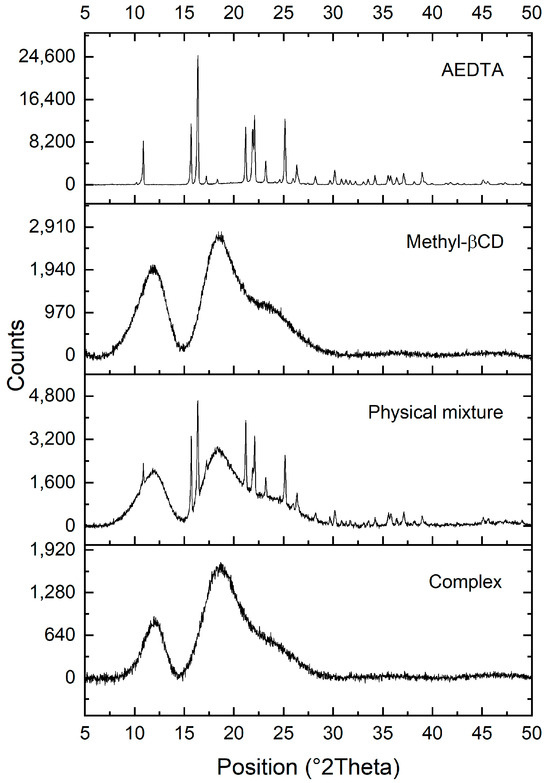 5 10 15 20 25 30 35 40 45 50

24,600
16,400
8,200
0
AEDTA

2,910
1,940
970
0
Methyl-βCD

Counts

4,800
3,200
1,600
0
Physical mixture

1,920
1,280
640
0
Complex

5 10 15 20 25 30 35 40 45 50
Position (°2Theta)